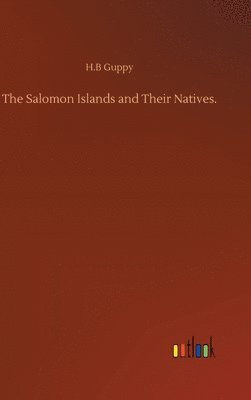 H.B Guppy

The Salomon Islands and Their Natives.

outlook